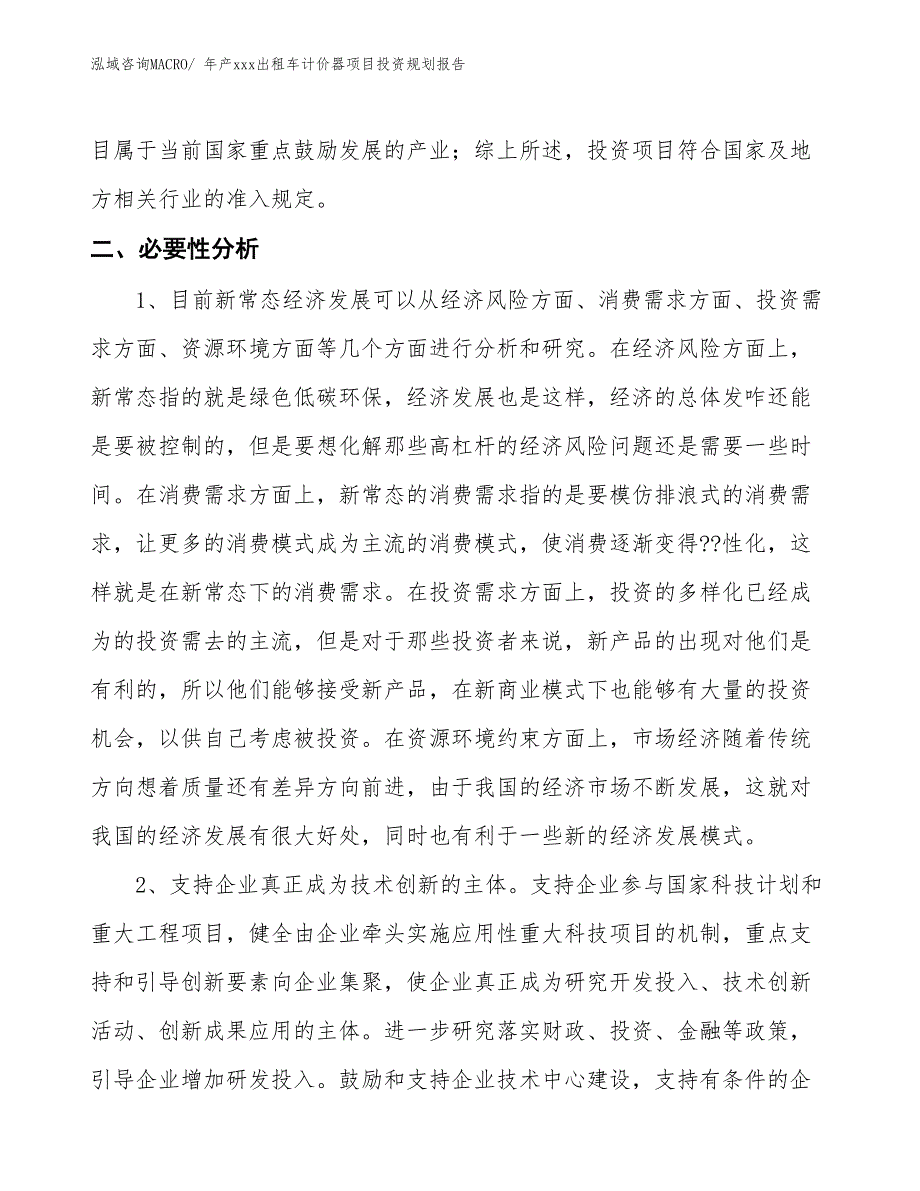 泓域咨询MACRO/ 年产xxx出租车计价器项目投资规划报告

目属于当前国家重点鼓励发展的产业；综上所述，投资项目符合国家及地方相关行业的准入规定。

二、必要性分析

1、目前新常态经济发展可以从经济风险方面、消费需求方面、投资需求方面、资源环境方面等几个方面进行分析和研究。在经济风险方面上，新常态指的就是绿色低碳环保，经济发展也是这样，经济的总体发咋还能是要被控制的，但是要想化解那些高杠杆的经济风险问题还是需要一些时间。在消费需求方面上，新常态的消费需求指的是要模仿排浪式的消费需求，让更多的消费模式成为主流的消费模式，使消费逐渐变得??性化，这样就是在新常态下的消费需求。在投资需求方面上，投资的多样化已经成为的投资需去的主流，但是对于那些投资者来说，新产品的出现对他们是有利的，所以他们能够接受新产品，在新商业模式下也能够有大量的投资机会，以供自己考虑被投资。在资源环境约束方面上，市场经济随着传统方向想着质量还有差异方向前进，由于我国的经济市场不断发展，这就对我国的经济发展有很大好处，同时也有利于一些新的经济发展模式。

2、支持企业真正成为技术创新的主体。支持企业参与国家科技计划和重大工程项目，健全由企业牵头实施应用性重大科技项目的机制，重点支持和引导创新要素向企业集聚，使企业真正成为研究开发投入、技术创新活动、创新成果应用的主体。进一步研究落实财政、投资、金融等政策，引导企业增加研发投入。鼓励和支持企业技术中心建设，支持有条件的企